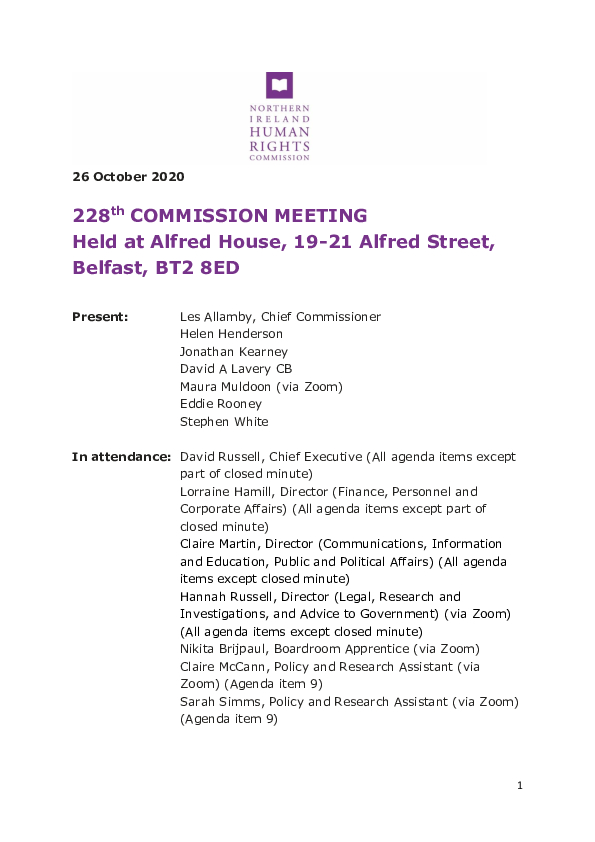 NORTHERN IRELAND HUMAN RIGHTS COMMISSION

26 October 2020

228$^{th}$ COMMISSION MEETING
Held at Alfred House, 19-21 Alfred Street, Belfast, BT2 8ED

Present: Les Allamby, Chief Commissioner
Helen Henderson
Jonathan Kearney
David A Lavery CB
Maura Muldoon (via Zoom)
Eddie Rooney
Stephen White

In attendance: David Russell, Chief Executive (All agenda items except part of closed minute)
Lorraine Hamill, Director (Finance, Personnel and Corporate Affairs) (All agenda items except part of closed minute)
Claire Martin, Director (Communications, Information and Education, Public and Political Affairs) (All agenda items except closed minute)
Hannah Russell, Director (Legal, Research and Investigations, and Advice to Government) (via Zoom) (All agenda items except closed minute)
Nikita Brijpaul, Boardroom Apprentice (via Zoom)
Claire McCann, Policy and Research Assistant (via Zoom) (Agenda item 9)
Sarah Simms, Policy and Research Assistant (via Zoom) (Agenda item 9)

1